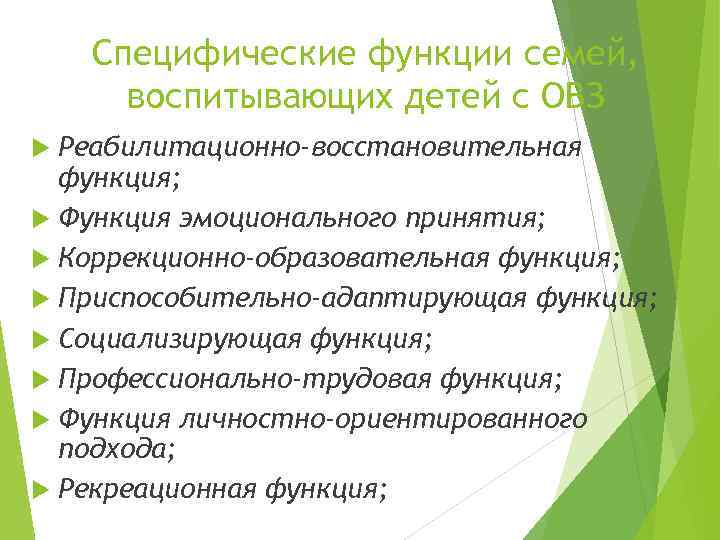 Специфические функции семей, воспитывающих детей с ОВЗ

Реабилитационно-восстановительная функция;

Функция эмоционального принятия;

Коррекционно-образовательная функция;

Приспособительно-адаптирующая функция;

Социализирующая функция;

Профессионально-трудовая функция;

Функция личностно-ориентированного подхода;

Рекреационная функция;